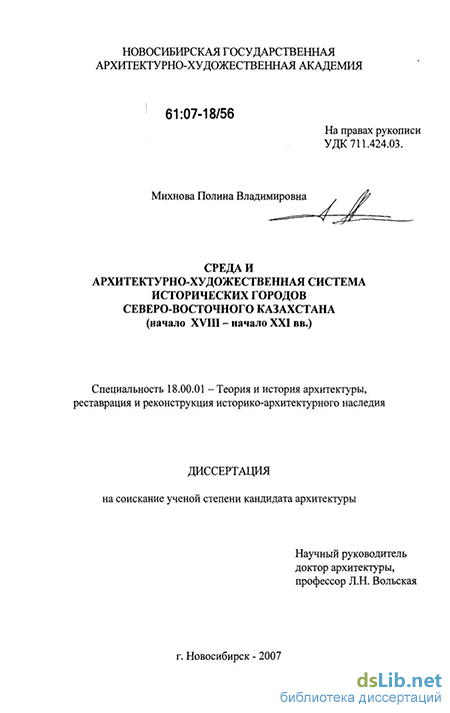 НОВОСИБИРСКАЯ ГОСУДАРСТВЕННАЯ
АРХИТЕКТУРНО-ХУДОЖЕСТВЕННАЯ АКАДЕМИЯ

61:07-18/56

На правах рукописи
УДК 711.424.03.

Михнова Полина Владимировна

СРЕДА И
АРХИТЕКТУРНО-ХУДОЖЕСТВЕННАЯ СИСТЕМА
ИСТОРИЧЕСКИХ ГОРОДОВ
СЕВЕРО-ВОСТОЧНОГО КАЗАХСТАНА
(начало XVIII – начало XXI вв.)

Специальность 18.00.01 – Теория и история архитектуры, реставрация и реконструкция историко-архитектурного наследия

ДИССЕРТАЦИЯ

на соискание ученой степени кандидата архитектуры

Научный руководитель
доктор архитектуры,
профессор Л.Н. Вольская

г. Новосибирск - 2007

dsLib.net
библиотека диссертаций